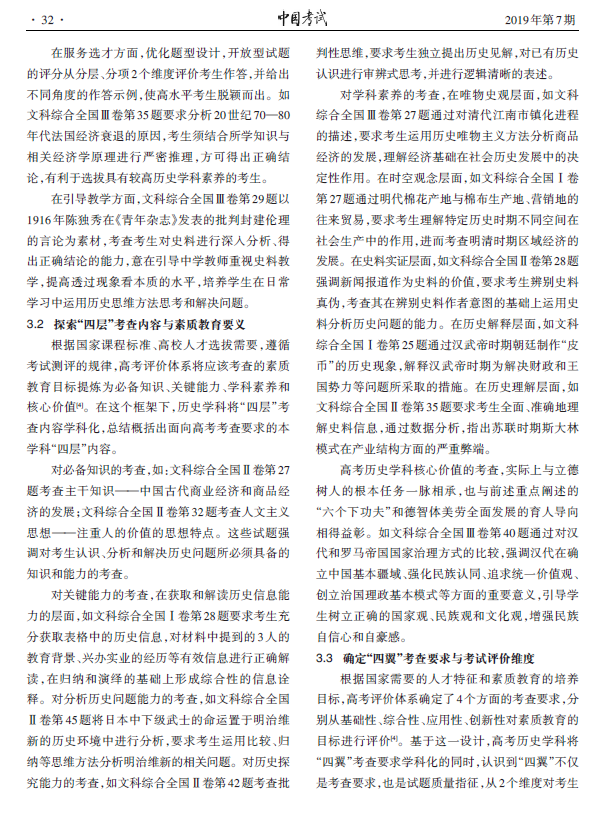 · 32 ·　　　　　　　　　　　　中国考试　　　　　　　　　　　　2019年第7期

在服务选才方面，优化题型设计，开放型试题的评分从分层、分项2个维度评价考生作答，并给出不同角度的作答示例，使高水平考生脱颖而出。如文科综合全国Ⅲ卷第35题要求分析20世纪70—80年代法国经济衰退的原因，考生须结合所学知识与相关经济学原理进行严密推理，方可得出正确结论，有利于选拔具有较高历史学科素养的考生。

在引导教学方面，文科综合全国Ⅲ卷第29题以1916年陈独秀在《青年杂志》发表的批判封建伦理的言论为素材，考查考生对史料进行深入分析、得出正确结论的能力，意在引导中学教师重视史料教学，提高透过现象看本质的水平，培养学生在日常学习中运用历史思维方法思考和解决问题。

3.2　探索“四层”考查内容与素质教育要义

根据国家课程标准、高校人才选拔需要，遵循考试测评的规律，高考评价体系将应该考查的素质教育目标提炼为必备知识、关键能力、学科素养和核心价值[4]。在这个框架下，历史学科将“四层”考查内容学科化，总结概括出面向高考考查要求的本学科“四层”内容。

对必备知识的考查，如：文科综合全国Ⅱ卷第27题考查主干知识——中国古代商业经济和商品经济的发展；文科综合全国Ⅱ卷第32题考查人文主义思想——注重人的价值的思想特点。这些试题强调对考生认识、分析和解决历史问题所必须具备的知识和能力的考查。

对关键能力的考查，在获取和解读历史信息能力的层面，如文科综合全国Ⅰ卷第28题要求考生充分获取表格中的历史信息，对材料中提到的3人的教育背景、兴办实业的经历等有效信息进行正确解读，在归纳和演绎的基础上形成综合性的信息诠释。对分析历史问题能力的考查，如文科综合全国Ⅱ卷第45题将日本中下级武士的命运置于明治维新的历史环境中进行分析，要求考生运用比较、归纳等思维方法分析明治维新的相关问题。对历史探究能力的考查，如文科综合全国Ⅱ卷第42题考查批判性思维，要求考生独立提出历史见解，对已有历史认识进行审辨式思考，并进行逻辑清晰的表述。

对学科素养的考查，在唯物史观层面，如文科综合全国Ⅲ卷第27题通过对清代江南市镇化进程的描述，要求考生运用历史唯物主义方法分析商品经济的发展，理解经济基础在社会历史发展中的决定性作用。在时空观念层面，如文科综合全国Ⅰ卷第27题通过明代棉花产地与棉布生产地、营销地的往来贸易，要求考生理解特定历史时期不同空间在社会生产中的作用，进而考查明清时期区域经济的发展。在史料实证层面，如文科综合全国Ⅱ卷第28题强调新闻报道作为史料的价值，要求考生辨别史料真伪，考查其在辨别史料作者意图的基础上运用史料分析历史问题的能力。在历史解释层面，如文科综合全国Ⅰ卷第25题通过汉武帝时期朝廷制作“皮币”的历史现象，解释汉武帝时期为解决财政和王国势力等问题所采取的措施。在历史理解层面，如文科综合全国Ⅱ卷第35题要求考生全面、准确地理解史料信息，通过数据分析，指出苏联时期斯大林模式在产业结构方面的严重弊端。

高考历史学科核心价值的考查，实际上与立德树人的根本任务一脉相承，也与前述重点阐述的“六个下功夫”和德智体美劳全面发展的育人导向相得益彰。如文科综合全国Ⅲ卷第40题通过对汉代和罗马帝国国家治理方式的比较，强调汉代在确立中国基本疆域、强化民族认同、追求统一价值观、创立治国理政基本模式等方面的重要意义，引导学生树立正确的国家观、民族观和文化观，增强民族自信心和自豪感。

3.3　确定“四翼”考查要求与考试评价维度

根据国家需要的人才特征和素质教育的培养目标，高考评价体系确定了4个方面的考查要求，分别从基础性、综合性、应用性、创新性对素质教育的目标进行评价[4]。基于这一设计，高考历史学科将“四翼”考查要求学科化的同时，认识到“四翼”不仅是考查要求，也是试题质量指征，从2个维度对考生